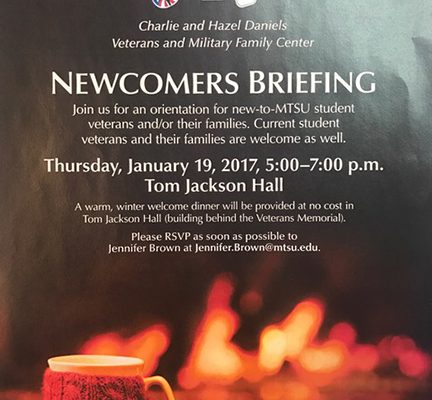 Charlie and Hazel Daniels
Veterans and Military Family Center

NEWCOMERS BRIEFING

Join us for an orientation for new-to-MTSU student veterans and/or their families. Current student veterans and their families are welcome as well.

Thursday, January 19, 2017, 5:00–7:00 p.m.
Tom Jackson Hall

A warm, winter welcome dinner will be provided at no cost in Tom Jackson Hall (building behind the Veterans Memorial).

Please RSVP as soon as possible to Jennifer Brown at Jennifer.Brown@mtsu.edu.